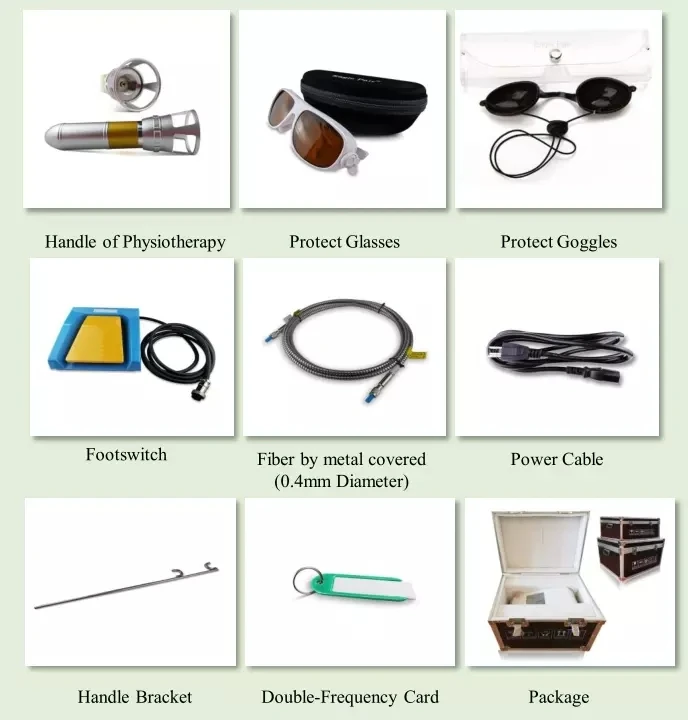 Handle of Physiotherapy

Protect Glasses

Protect Goggles

Footswitch

Fiber by metal covered (0.4mm Diameter)

Power Cable

Handle Bracket

Double-Frequency Card

Package